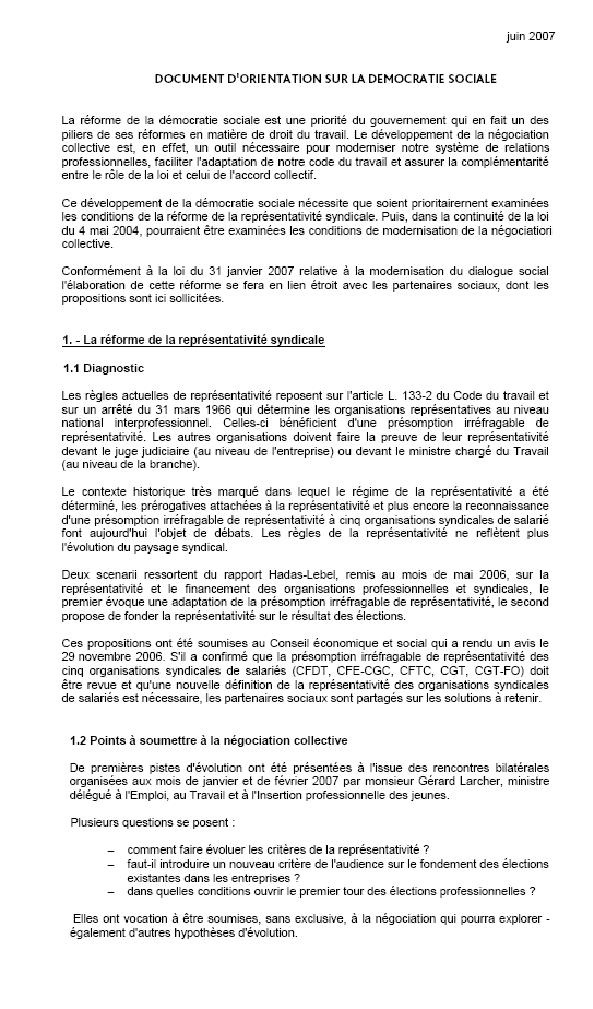 juin 2007

DOCUMENT D'ORIENTATION SUR LA DEMOCRATIE SOCIALE

La réforme de la démocratie sociale est une priorité du gouvernement qui en fait un des piliers de ses réformes en matière de droit du travail. Le développement de la négociation collective est, en effet, un outil nécessaire pour moderniser notre système de relations professionnelles, faciliter l'adaptation de notre code du travail et assurer la complémentarité entre le rôle de la loi et celui de l'accord collectif.

Ce développement de la démocratie sociale nécessite que soient prioritairement examinées les conditions de la réforme de la représentativité syndicale. Puis, dans la continuité de la loi du 4 mai 2004, pourraient être examinées les conditions de modernisation de la négociation collective.

Conformément à la loi du 31 janvier 2007 relative à la modernisation du dialogue social l'élaboration de cette réforme se fera en lien étroit avec les partenaires sociaux, dont les propositions sont ici sollicitées.

1. - La réforme de la représentativité syndicale

1.1 Diagnostic

Les règles actuelles de représentativité reposent sur l'article L. 133-2 du Code du travail et sur un arrêté du 31 mars 1966 qui détermine les organisations représentatives au niveau national interprofessionnel. Celles-ci bénéficient d'une présomption irréfragable de représentativité. Les autres organisations doivent faire la preuve de leur représentativité devant le juge judiciaire (au niveau de l'entreprise) ou devant le ministre chargé du Travail (au niveau de la branche).

Le contexte historique très marqué dans lequel le régime de la représentativité a été déterminé, les prérogatives attachées à la représentativité et plus encore la reconnaissance d'une présomption irréfragable de représentativité à cinq organisations syndicales de salarié font aujourd'hui l'objet de débats. Les règles de la représentativité ne reflètent plus l'évolution du paysage syndical.

Deux scenarii ressortent du rapport Hadas-Lebel, remis au mois de mai 2006, sur la représentativité et le financement des organisations professionnelles et syndicales, le premier évoque une adaptation de la présomption irréfragable de représentativité, le second propose de fonder la représentativité sur le résultat des élections.

Ces propositions ont été soumises au Conseil économique et social qui a rendu un avis le 29 novembre 2006. S'il a confirmé que la présomption irréfragable de représentativité des cinq organisations syndicales de salariés (CFDT, CFE-CGC, CFTC, CGT, CGT-FO) doit être revue et qu'une nouvelle définition de la représentativité des organisations syndicales de salariés est nécessaire, les partenaires sociaux sont partagés sur les solutions à retenir.

1.2 Points à soumettre à la négociation collective

De premières pistes d'évolution ont été présentées à l'issue des rencontres bilatérales organisées aux mois de janvier et de février 2007 par monsieur Gérard Larcher, ministre délégué à l'Emploi, au Travail et à l'Insertion professionnelle des jeunes.

Plusieurs questions se posent :

– comment faire évoluer les critères de la représentativité ?
– faut-il introduire un nouveau critère de l'audience sur le fondement des élections existantes dans les entreprises ?
– dans quelles conditions ouvrir le premier tour des élections professionnelles ?

Elles ont vocation à être soumises, sans exclusive, à la négociation qui pourra explorer - également d'autres hypothèses d'évolution.